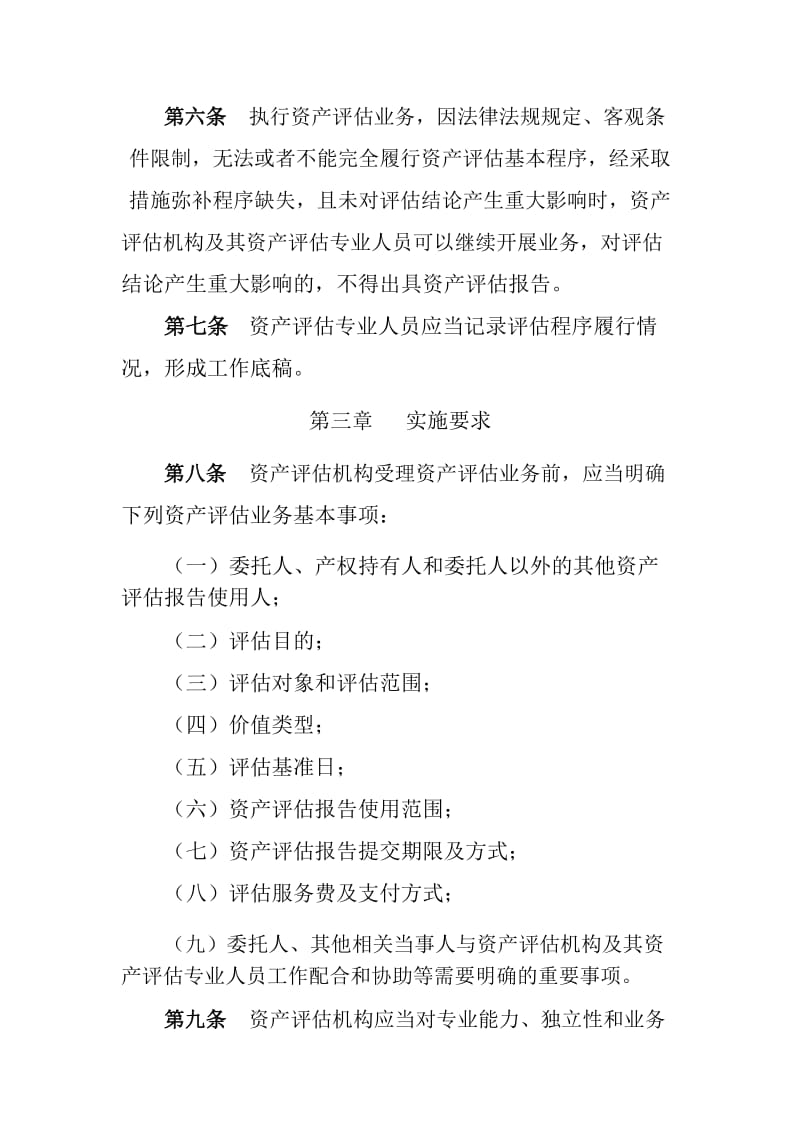 第六条　执行资产评估业务，因法律法规规定、客观条件限制，无法或者不能完全履行资产评估基本程序，经采取措施弥补程序缺失，且未对评估结论产生重大影响时，资产评估机构及其资产评估专业人员可以继续开展业务，对评估结论产生重大影响的，不得出具资产评估报告。

第七条　资产评估专业人员应当记录评估程序履行情况，形成工作底稿。

第三章　实施要求

第八条　资产评估机构受理资产评估业务前，应当明确下列资产评估业务基本事项：

（一）委托人、产权持有人和委托人以外的其他资产评估报告使用人；

（二）评估目的；

（三）评估对象和评估范围；

（四）价值类型；

（五）评估基准日；

（六）资产评估报告使用范围；

（七）资产评估报告提交期限及方式；

（八）评估服务费及支付方式；

（九）委托人、其他相关当事人与资产评估机构及其资产评估专业人员工作配合和协助等需要明确的重要事项。

第九条　资产评估机构应当对专业能力、独立性和业务